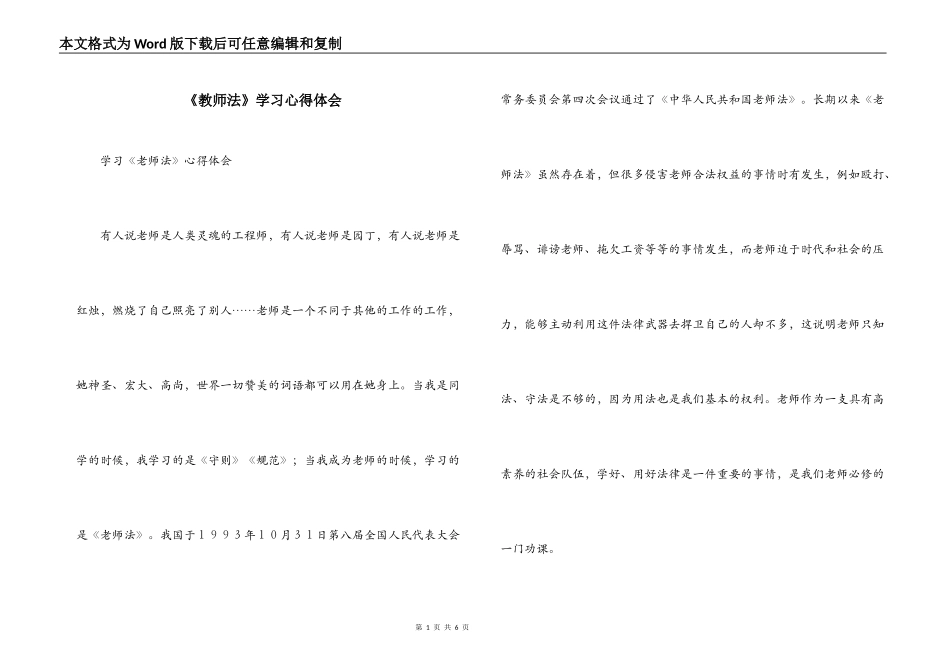 本文格式为Word版下载后可任意编辑和复制

《教师法》学习心得体会

学习《老师法》心得体会

有人说老师是人类灵魂的工程师，有人说老师是园丁，有人说老师是红烛，燃烧了自己照亮了别人……老师是一个不同于其他的工作的工作，她神圣、宏大、高尚，世界一切赞美的词语都可以用在她身上。当我是同学的时候，我学习的是《守则》《规范》；当我成为老师的时候，学习的是《老师法》。我国于１９９３年１０月３１日第八届全国人民代表大会常务委员会第四次会议通过了《中华人民共和国老师法》。长期以来《老师法》虽然存在着，但很多侵害老师合法权益的事情时有发生，例如殴打、辱骂、诽谤老师、拖欠工资等等的事情发生，而老师迫于时代和社会的压力，能够主动利用这件法律武器去捍卫自己的人却不多，这说明老师只知法、守法是不够的，因为用法也是我们基本的权利。老师作为一支具有高素养的社会队伍，学好、用好法律是一件重要的事情，是我们老师必修的一门功课。

第 1 页 共 6 页